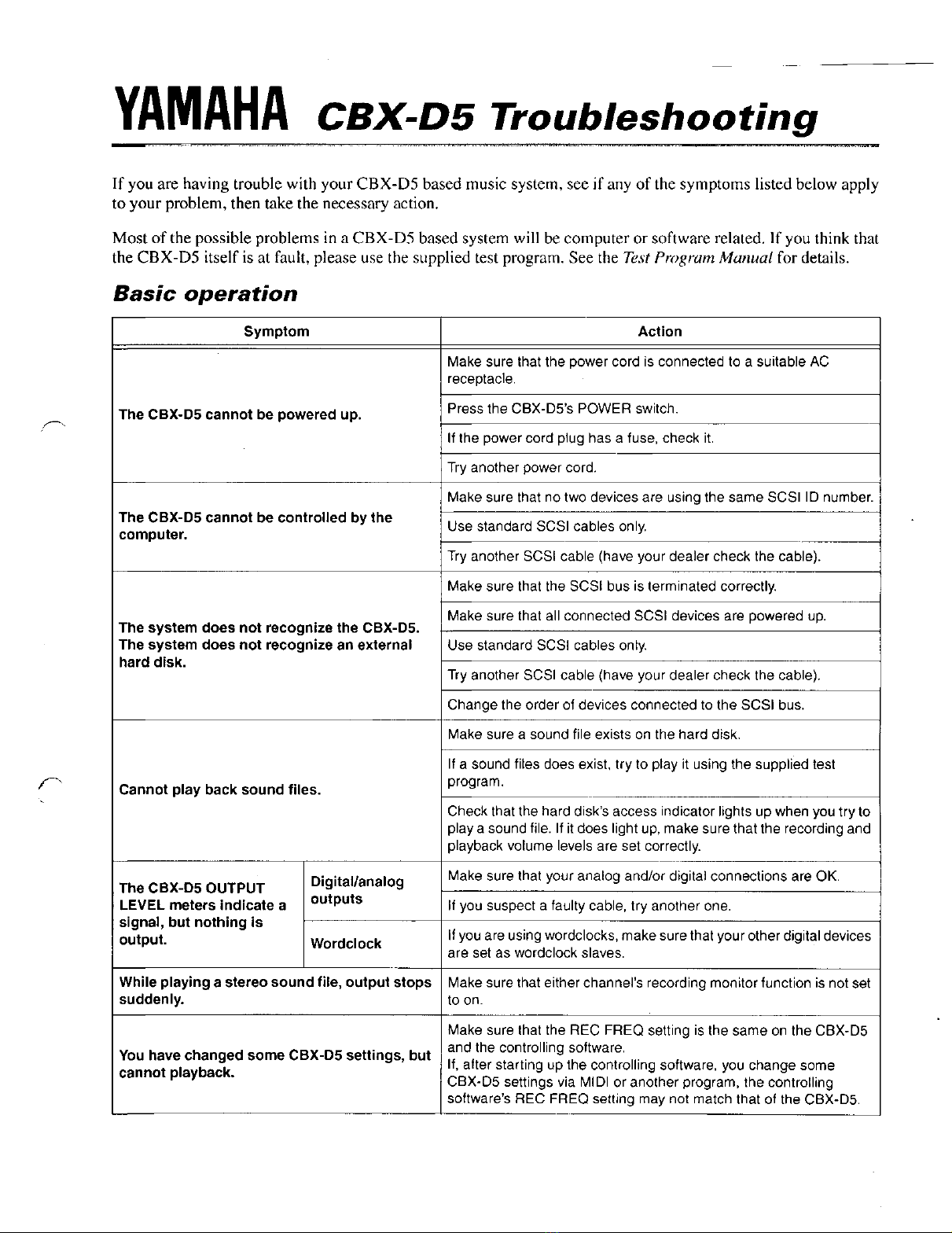 YAMAHA CBX-D5 Troubleshooting

If you are having trouble with your CBX-D5 based music system, see if any of the symptoms listed below apply to your problem, then take the necessary action.

Most of the possible problems in a CBX-D5 based system will be computer or software related. If you think that the CBX-D5 itself is at fault, please use the supplied test program. See the Test Program Manual for details.

Basic operation

| Symptom | | Action |
|---|---|---|
| The CBX-D5 cannot be powered up. | | Make sure that the power cord is connected to a suitable AC receptacle. |
| | | Press the CBX-D5's POWER switch. |
| | | If the power cord plug has a fuse, check it. |
| | | Try another power cord. |
| The CBX-D5 cannot be controlled by the computer. | | Make sure that no two devices are using the same SCSI ID number. |
| | | Use standard SCSI cables only. |
| | | Try another SCSI cable (have your dealer check the cable). |
| The system does not recognize the CBX-D5. The system does not recognize an external hard disk. | | Make sure that the SCSI bus is terminated correctly. |
| | | Make sure that all connected SCSI devices are powered up. |
| | | Use standard SCSI cables only. |
| | | Try another SCSI cable (have your dealer check the cable). |
| | | Change the order of devices connected to the SCSI bus. |
| Cannot play back sound files. | | Make sure a sound file exists on the hard disk. |
| | | If a sound files does exist, try to play it using the supplied test program. |
| | | Check that the hard disk's access indicator lights up when you try to play a sound file. If it does light up, make sure that the recording and playback volume levels are set correctly. |
| The CBX-D5 OUTPUT LEVEL meters indicate a signal, but nothing is output. | Digital/analog outputs | Make sure that your analog and/or digital connections are OK. |
| | | If you suspect a faulty cable, try another one. |
| | Wordclock | If you are using wordclocks, make sure that your other digital devices are set as wordclock slaves. |
| While playing a stereo sound file, output stops suddenly. | | Make sure that either channel's recording monitor function is not set to on. |
| You have changed some CBX-D5 settings, but cannot playback. | | Make sure that the REC FREQ setting is the same on the CBX-D5 and the controlling software. If, after starting up the controlling software, you change some CBX-D5 settings via MIDI or another program, the controlling software's REC FREQ setting may not match that of the CBX-D5. |